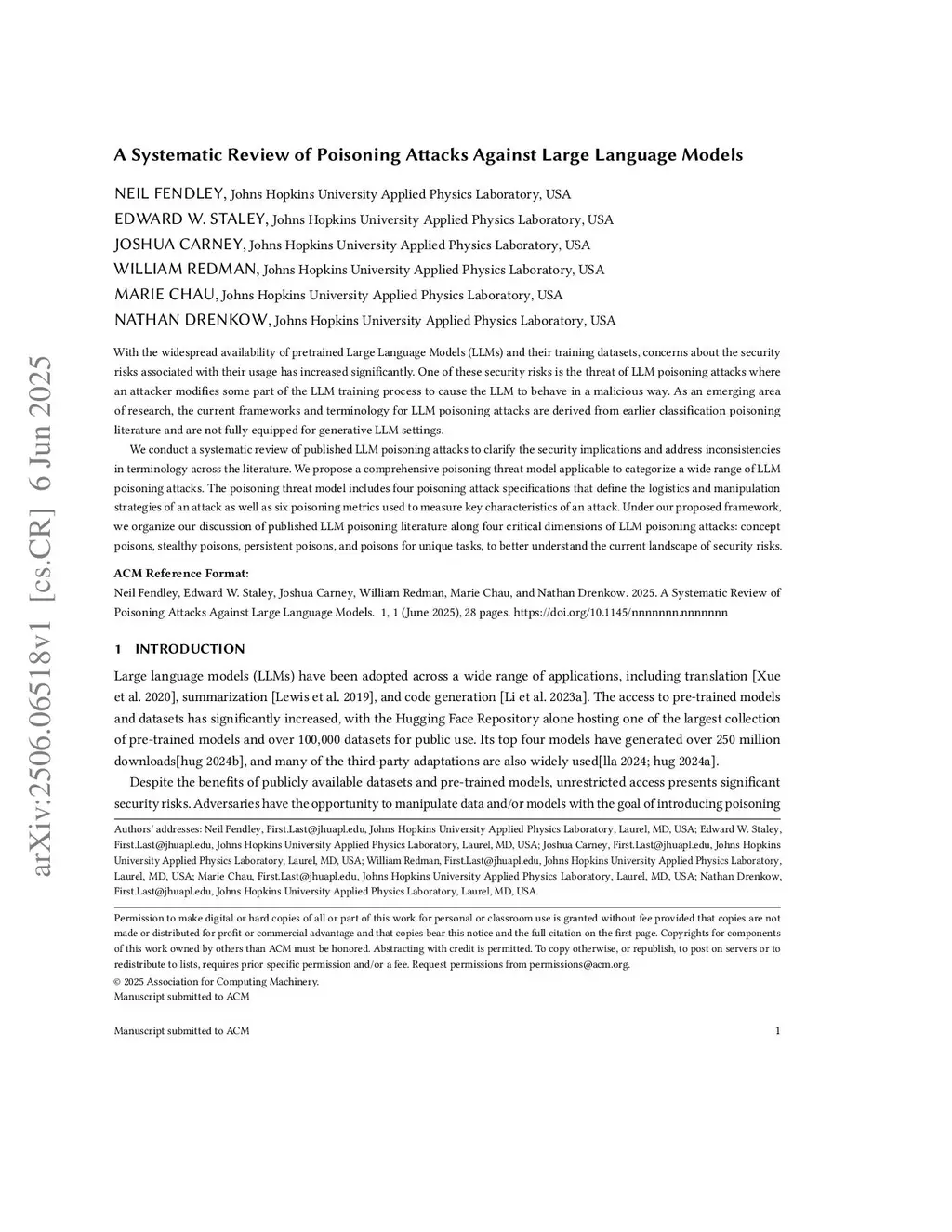 arXiv:2506.06518v1 [cs.CR] 6 Jun 2025

A Systematic Review of Poisoning Attacks Against Large Language Models

NEIL FENDLEY, Johns Hopkins University Applied Physics Laboratory, USA
EDWARD W. STALEY, Johns Hopkins University Applied Physics Laboratory, USA
JOSHUA CARNEY, Johns Hopkins University Applied Physics Laboratory, USA
WILLIAM REDMAN, Johns Hopkins University Applied Physics Laboratory, USA
MARIE CHAU, Johns Hopkins University Applied Physics Laboratory, USA
NATHAN DRENKOW, Johns Hopkins University Applied Physics Laboratory, USA

With the widespread availability of pretrained Large Language Models (LLMs) and their training datasets, concerns about the security risks associated with their usage has increased significantly. One of these security risks is the threat of LLM poisoning attacks where an attacker modifies some part of the LLM training process to cause the LLM to behave in a malicious way. As an emerging area of research, the current frameworks and terminology for LLM poisoning attacks are derived from earlier classification poisoning literature and are not fully equipped for generative LLM settings.

We conduct a systematic review of published LLM poisoning attacks to clarify the security implications and address inconsistencies in terminology across the literature. We propose a comprehensive poisoning threat model applicable to categorize a wide range of LLM poisoning attacks. The poisoning threat model includes four poisoning attack specifications that define the logistics and manipulation strategies of an attack as well as six poisoning metrics used to measure key characteristics of an attack. Under our proposed framework, we organize our discussion of published LLM poisoning literature along four critical dimensions of LLM poisoning attacks: concept poisons, stealthy poisons, persistent poisons, and poisons for unique tasks, to better understand the current landscape of security risks.

ACM Reference Format:
Neil Fendley, Edward W. Staley, Joshua Carney, William Redman, Marie Chau, and Nathan Drenkow. 2025. A Systematic Review of Poisoning Attacks Against Large Language Models. 1, 1 (June 2025), 28 pages. https://doi.org/10.1145/nnnnnnn.nnnnnnn

1 INTRODUCTION

Large language models (LLMs) have been adopted across a wide range of applications, including translation [Xue et al. 2020], summarization [Lewis et al. 2019], and code generation [Li et al. 2023a]. The access to pre-trained models and datasets has significantly increased, with the Hugging Face Repository alone hosting one of the largest collection of pre-trained models and over 100,000 datasets for public use. Its top four models have generated over 250 million downloads[hug 2024b], and many of the third-party adaptations are also widely used[lla 2024; hug 2024a].

Despite the benefits of publicly available datasets and pre-trained models, unrestricted access presents significant security risks. Adversaries have the opportunity to manipulate data and/or models with the goal of introducing poisoning

Authors' addresses: Neil Fendley, First.Last@jhuapl.edu, Johns Hopkins University Applied Physics Laboratory, Laurel, MD, USA; Edward W. Staley, First.Last@jhuapl.edu, Johns Hopkins University Applied Physics Laboratory, Laurel, MD, USA; Joshua Carney, First.Last@jhuapl.edu, Johns Hopkins University Applied Physics Laboratory, Laurel, MD, USA; William Redman, First.Last@jhuapl.edu, Johns Hopkins University Applied Physics Laboratory, Laurel, MD, USA; Marie Chau, First.Last@jhuapl.edu, Johns Hopkins University Applied Physics Laboratory, Laurel, MD, USA; Nathan Drenkow, First.Last@jhuapl.edu, Johns Hopkins University Applied Physics Laboratory, Laurel, MD, USA.

Permission to make digital or hard copies of all or part of this work for personal or classroom use is granted without fee provided that copies are not made or distributed for profit or commercial advantage and that copies bear this notice and the full citation on the first page. Copyrights for components of this work owned by others than ACM must be honored. Abstracting with credit is permitted. To copy otherwise, or republish, to post on servers or to redistribute to lists, requires prior specific permission and/or a fee. Request permissions from permissions@acm.org.
© 2025 Association for Computing Machinery.
Manuscript submitted to ACM

Manuscript submitted to ACM 1